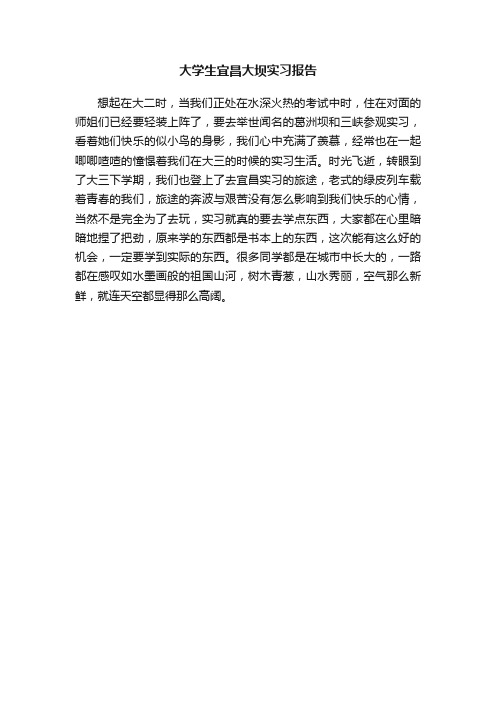 大学生宜昌大坝实习报告

想起在大二时，当我们正处在水深火热的考试中时，住在对面的师姐们已经要轻装上阵了，要去举世闻名的葛洲坝和三峡参观实习，看着她们快乐的似小鸟的身影，我们心中充满了羡慕，经常也在一起唧唧喳喳的憧憬着我们在大三的时候的实习生活。时光飞逝，转眼到了大三下学期，我们也登上了去宜昌实习的旅途，老式的绿皮列车载着青春的我们，旅途的奔波与艰苦没有怎么影响到我们快乐的心情，当然不是完全为了去玩，实习就真的要去学点东西，大家都在心里暗暗地捏了把劲，原来学的东西都是书本上的东西，这次能有这么好的机会，一定要学到实际的东西。很多同学都是在城市中长大的，一路都在感叹如水墨画般的祖国山河，树木青葱，山水秀丽，空气那么新鲜，就连天空都显得那么高阔。